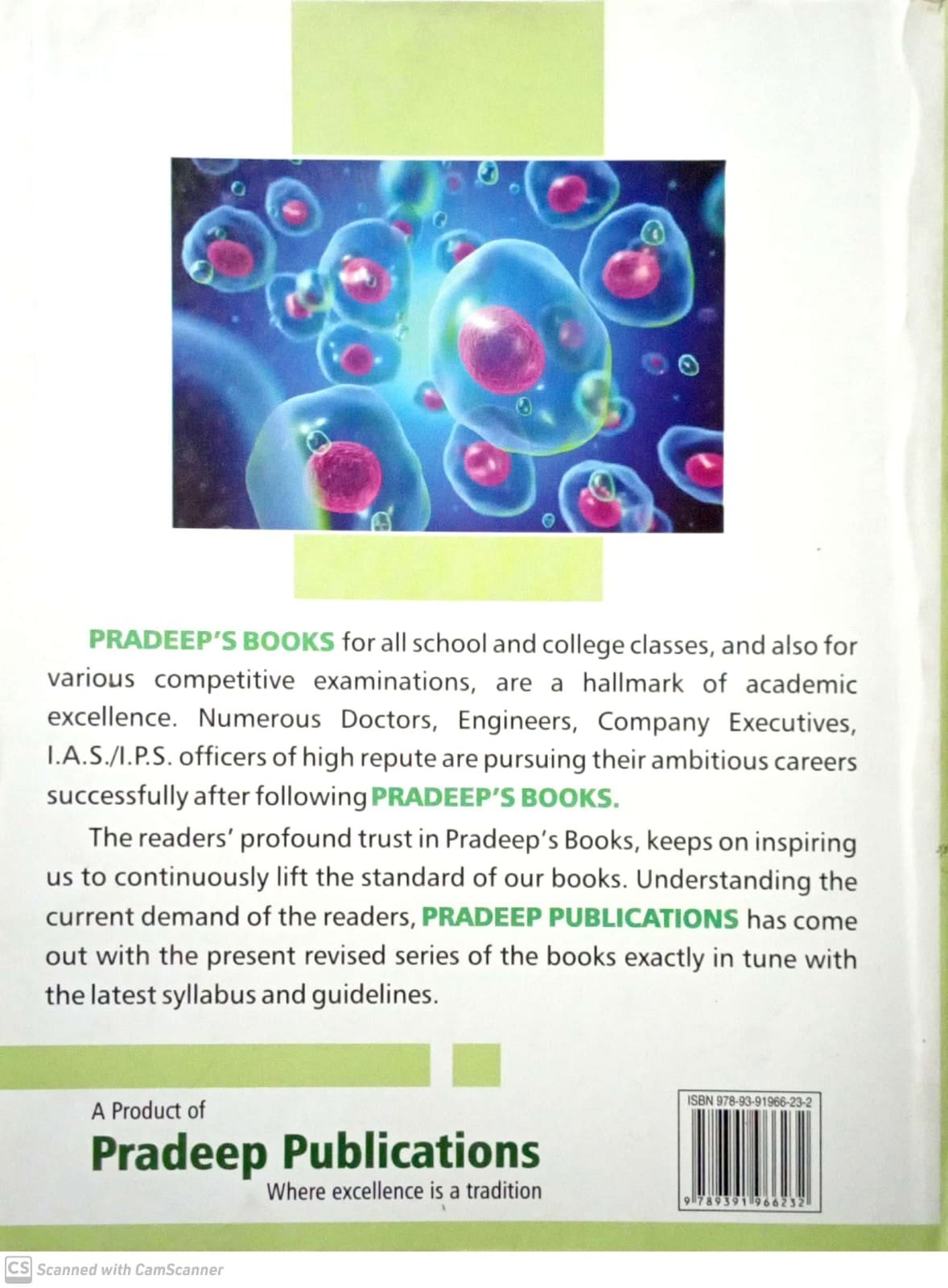 PRADEEP'S BOOKS for all school and college classes, and also for various competitive examinations, are a hallmark of academic excellence. Numerous Doctors, Engineers, Company Executives, I.A.S./I.P.S. officers of high repute are pursuing their ambitious careers successfully after following PRADEEP'S BOOKS.

The readers' profound trust in Pradeep's Books, keeps on inspiring us to continuously lift the standard of our books. Understanding the current demand of the readers, PRADEEP PUBLICATIONS has come out with the present revised series of the books exactly in tune with the latest syllabus and guidelines.

A Product of
Pradeep Publications
Where excellence is a tradition

ISBN 978-93-91966-23-2
9 789391 966232

CS Scanned with CamScanner